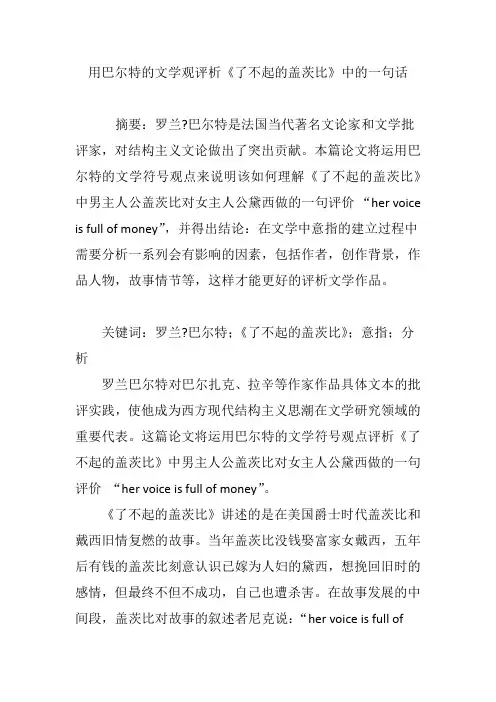 用巴尔特的文学观评析《了不起的盖茨比》中的一句话

摘要：罗兰?巴尔特是法国当代著名文论家和文学批评家，对结构主义文论做出了突出贡献。本篇论文将运用巴尔特的文学符号观点来说明该如何理解《了不起的盖茨比》中男主人公盖茨比对女主人公黛西做的一句评价 “her voice is full of money”，并得出结论：在文学中意指的建立过程中需要分析一系列会有影响的因素，包括作者，创作背景，作品人物，故事情节等，这样才能更好的评析文学作品。

关键词：罗兰?巴尔特；《了不起的盖茨比》；意指；分析

罗兰巴尔特对巴尔扎克、拉辛等作家作品具体文本的批评实践，使他成为西方现代结构主义思潮在文学研究领域的重要代表。这篇论文将运用巴尔特的文学符号观点评析《了不起的盖茨比》中男主人公盖茨比对女主人公黛西做的一句评价 “her voice is full of money”。

《了不起的盖茨比》讲述的是在美国爵士时代盖茨比和戴西旧情复燃的故事。当年盖茨比没钱娶富家女戴西，五年后有钱的盖茨比刻意认识已嫁为人妇的黛西，想挽回旧时的感情，但最终不但不成功，自己也遭杀害。在故事发展的中间段，盖茨比对故事的叙述者尼克说：“her voice is full of